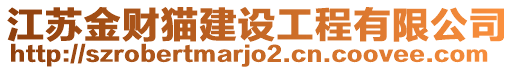 江苏金财猫建设工程有限公司
http://szrobertmarjo2.cn.coovee.com